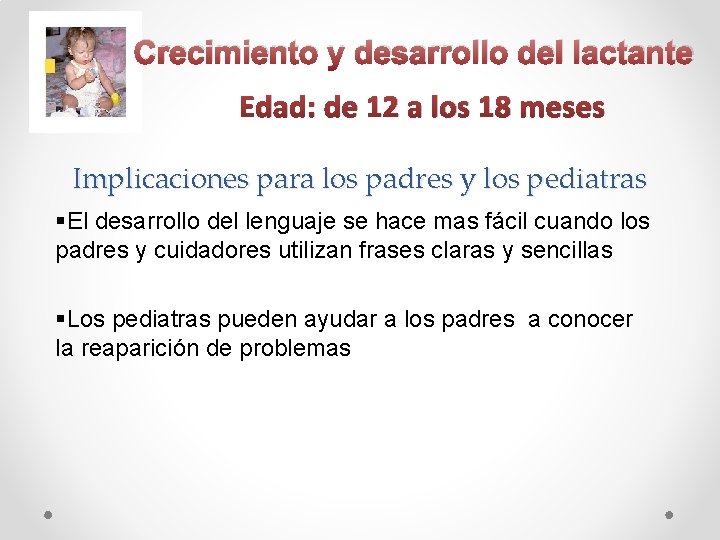 Crecimiento y desarrollo del lactante

Edad: de 12 a los 18 meses

Implicaciones para los padres y los pediatras

▪El desarrollo del lenguaje se hace mas fácil cuando los padres y cuidadores utilizan frases claras y sencillas

▪Los pediatras pueden ayudar a los padres a conocer la reaparición de problemas